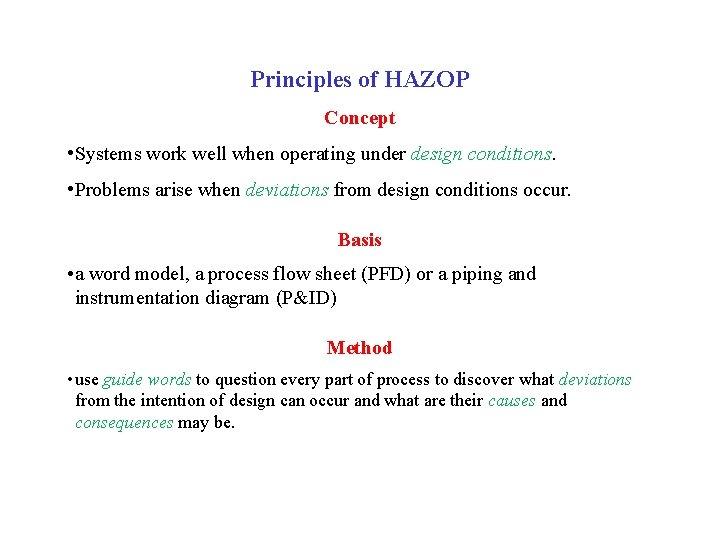 Principles of HAZOP

Concept

• Systems work well when operating under design conditions.

• Problems arise when deviations from design conditions occur.

Basis

• a word model, a process flow sheet (PFD) or a piping and instrumentation diagram (P&ID)

Method

• use guide words to question every part of process to discover what deviations from the intention of design can occur and what are their causes and consequences may be.